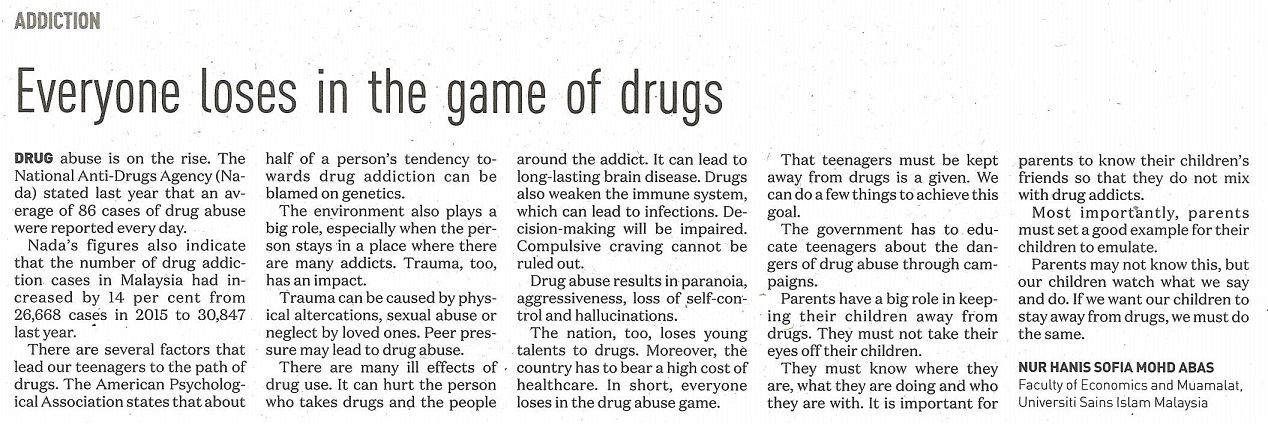 ADDICTION

Everyone loses in the game of drugs

DRUG abuse is on the rise. The National Anti-Drugs Agency (Nada) stated last year that an average of 86 cases of drug abuse were reported every day.

Nada's figures also indicate that the number of drug addiction cases in Malaysia had increased by 14 per cent from 26,668 cases in 2015 to 30,847 last year.

There are several factors that lead our teenagers to the path of drugs. The American Psychological Association states that about half of a person's tendency towards drug addiction can be blamed on genetics.

The environment also plays a big role, especially when the person stays in a place where there are many addicts. Trauma, too, has an impact.

Trauma can be caused by physical altercations, sexual abuse or neglect by loved ones. Peer pressure may lead to drug abuse.

There are many ill effects of drug use. It can hurt the person who takes drugs and the people around the addict. It can lead to long-lasting brain disease. Drugs also weaken the immune system, which can lead to infections. Decision-making will be impaired. Compulsive craving cannot be ruled out.

Drug abuse results in paranoia, aggressiveness, loss of self-control and hallucinations.

The nation, too, loses young talents to drugs. Moreover, the country has to bear a high cost of healthcare. In short, everyone loses in the drug abuse game.

That teenagers must be kept away from drugs is a given. We can do a few things to achieve this goal.

The government has to educate teenagers about the dangers of drug abuse through campaigns.

Parents have a big role in keeping their children away from drugs. They must not take their eyes off their children.

They must know where they are, what they are doing and who they are with. It is important for parents to know their children's friends so that they do not mix with drug addicts.

Most importantly, parents must set a good example for their children to emulate.

Parents may not know this, but our children watch what we say and do. If we want our children to stay away from drugs, we must do the same.

NUR HANIS SOFIA MOHD ABAS
Faculty of Economics and Muamalat,
Universiti Sains Islam Malaysia